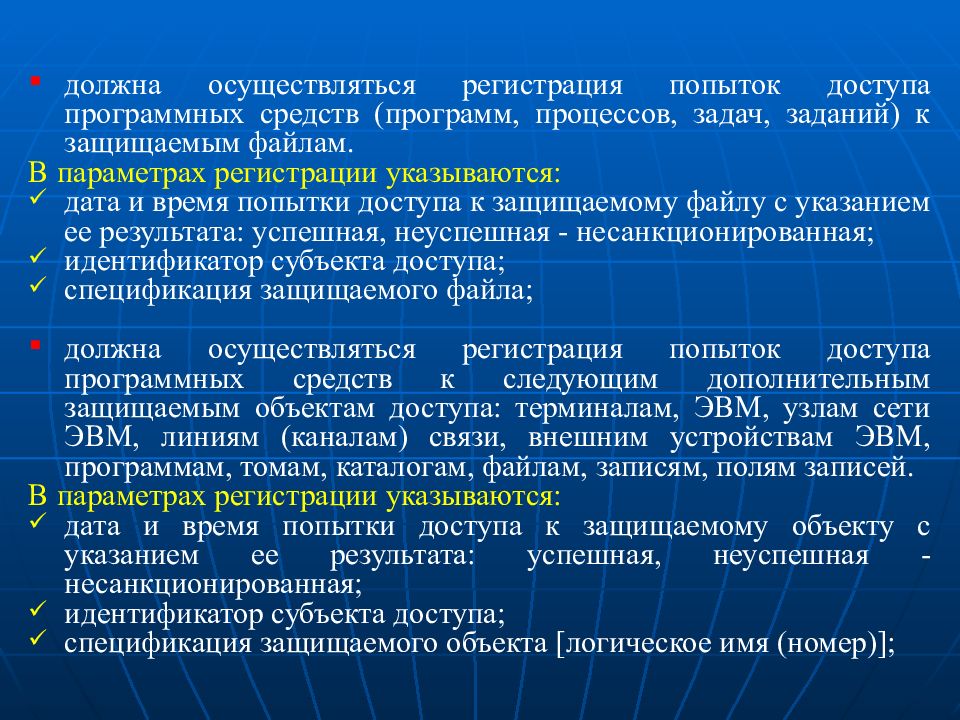 ▪ должна осуществляться регистрация попыток доступа программных средств (программ, процессов, задач, заданий) к защищаемым файлам.

В параметрах регистрации указываются:
✓ дата и время попытки доступа к защищаемому файлу с указанием ее результата: успешная, неуспешная - несанкционированная;
✓ идентификатор субъекта доступа;
✓ спецификация защищаемого файла;

▪ должна осуществляться регистрация попыток доступа программных средств к следующим дополнительным защищаемым объектам доступа: терминалам, ЭВМ, узлам сети ЭВМ, линиям (каналам) связи, внешним устройствам ЭВМ, программам, томам, каталогам, файлам, записям, полям записей.

В параметрах регистрации указываются:
✓ дата и время попытки доступа к защищаемому объекту с указанием ее результата: успешная, неуспешная - несанкционированная;
✓ идентификатор субъекта доступа;
✓ спецификация защищаемого объекта [логическое имя (номер)];